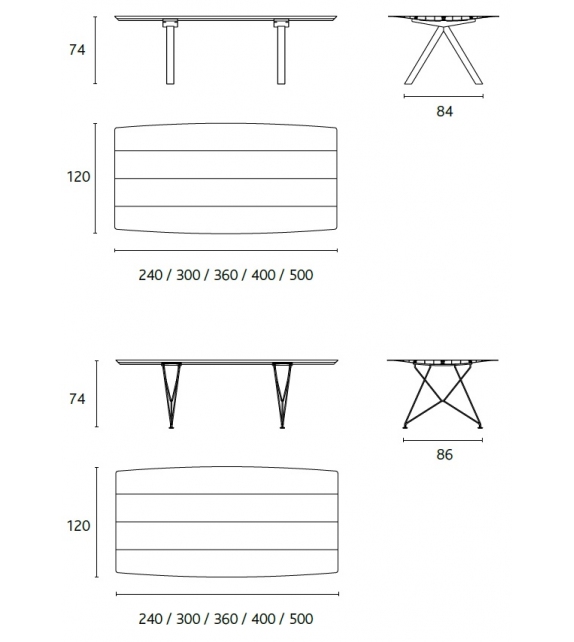 74

84

120

240 / 300 / 360 / 400 / 500

74

86

120

240 / 300 / 360 / 400 / 500